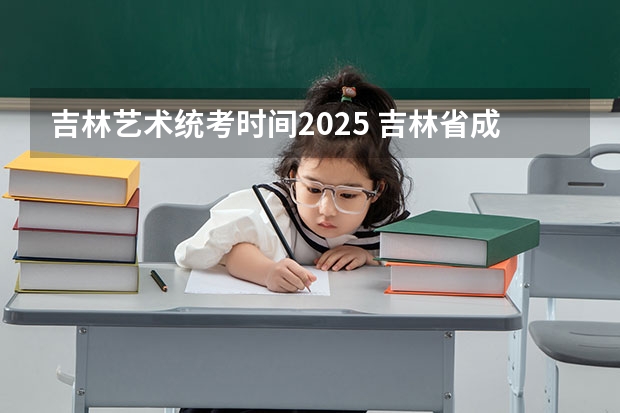 吉林艺术统考时间2025 吉林省成